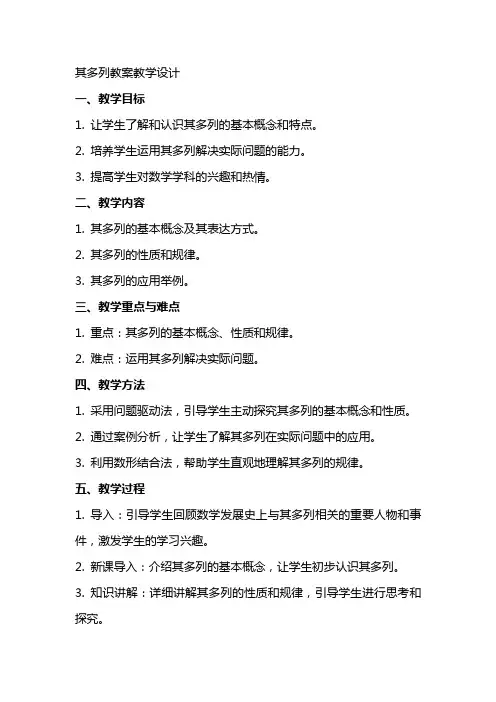 其多列教案教学设计

一、教学目标

1. 让学生了解和认识其多列的基本概念和特点。

2. 培养学生运用其多列解决实际问题的能力。

3. 提高学生对数学学科的兴趣和热情。

二、教学内容

1. 其多列的基本概念及其表达方式。

2. 其多列的性质和规律。

3. 其多列的应用举例。

三、教学重点与难点

1. 重点：其多列的基本概念、性质和规律。

2. 难点：运用其多列解决实际问题。

四、教学方法

1. 采用问题驱动法，引导学生主动探究其多列的基本概念和性质。

2. 通过案例分析，让学生了解其多列在实际问题中的应用。

3. 利用数形结合法，帮助学生直观地理解其多列的规律。

五、教学过程

1. 导入：引导学生回顾数学发展史上与其多列相关的重要人物和事件，激发学生的学习兴趣。

2. 新课导入：介绍其多列的基本概念，让学生初步认识其多列。

3. 知识讲解：详细讲解其多列的性质和规律，引导学生进行思考和探究。